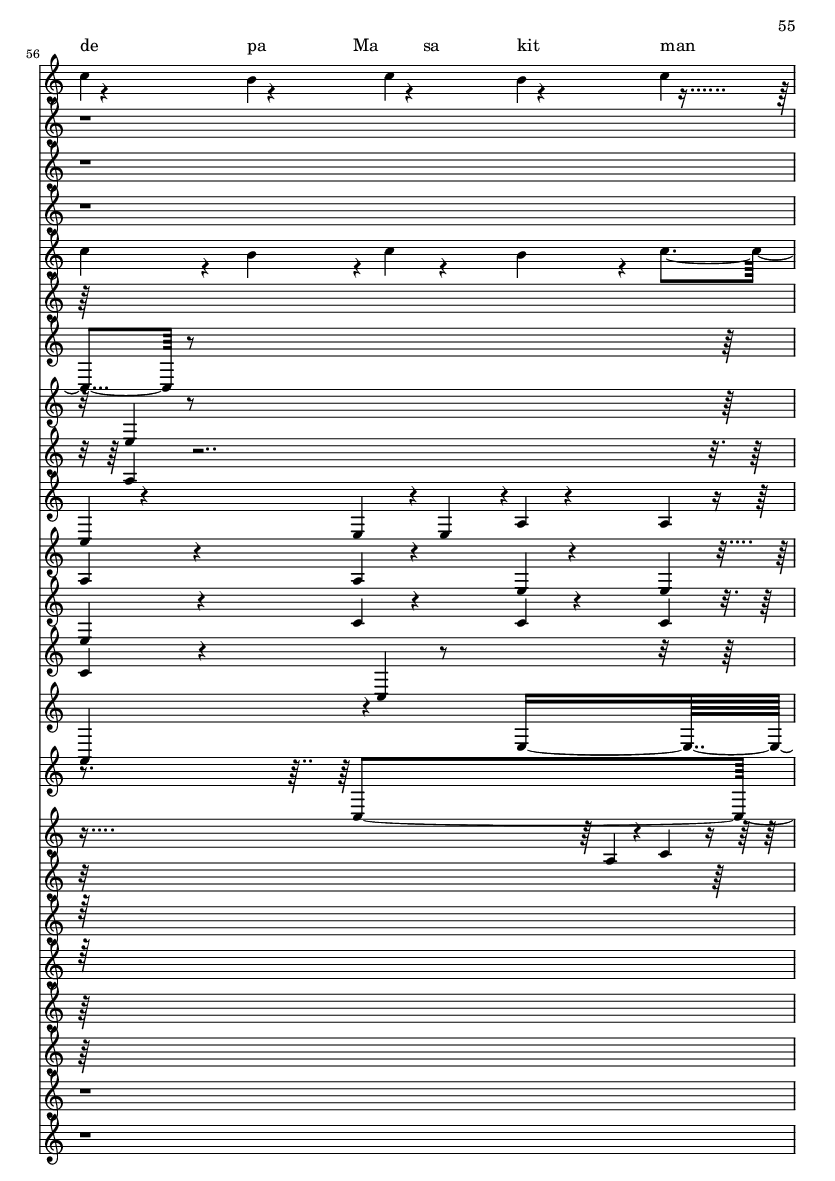 55

56

de pa Ma sa kit man